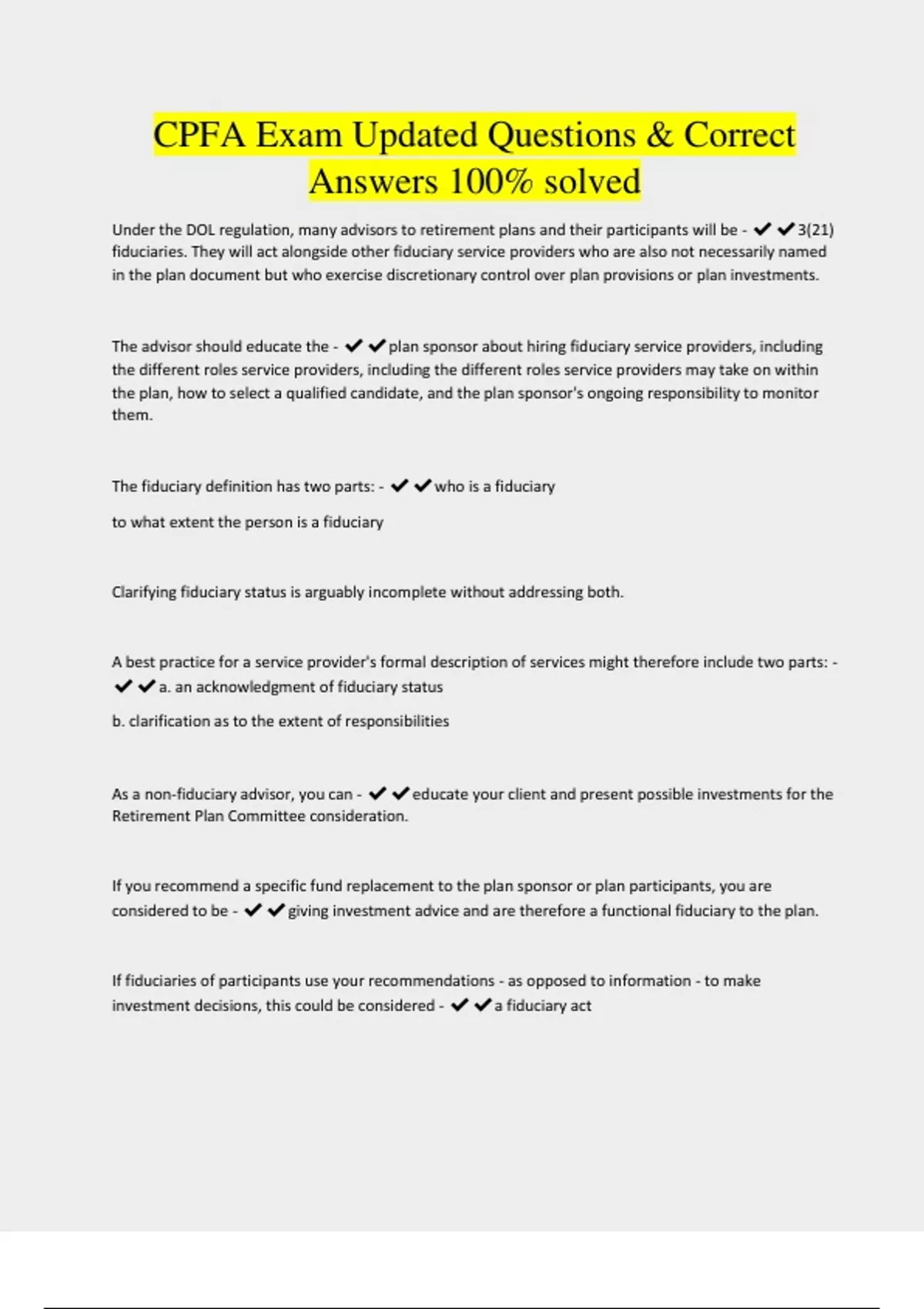 CPFA Exam Updated Questions & Correct Answers 100% solved

Under the DOL regulation, many advisors to retirement plans and their participants will be - ✔✔3(21) fiduciaries. They will act alongside other fiduciary service providers who are also not necessarily named in the plan document but who exercise discretionary control over plan provisions or plan investments.

The advisor should educate the - ✔✔plan sponsor about hiring fiduciary service providers, including the different roles service providers, including the different roles service providers may take on within the plan, how to select a qualified candidate, and the plan sponsor's ongoing responsibility to monitor them.

The fiduciary definition has two parts: - ✔✔who is a fiduciary

to what extent the person is a fiduciary

Clarifying fiduciary status is arguably incomplete without addressing both.

A best practice for a service provider's formal description of services might therefore include two parts: - ✔✔a. an acknowledgment of fiduciary status

b. clarification as to the extent of responsibilities

As a non-fiduciary advisor, you can - ✔✔educate your client and present possible investments for the Retirement Plan Committee consideration.

If you recommend a specific fund replacement to the plan sponsor or plan participants, you are considered to be - ✔✔giving investment advice and are therefore a functional fiduciary to the plan.

If fiduciaries of participants use your recommendations - as opposed to information - to make investment decisions, this could be considered - ✔✔a fiduciary act